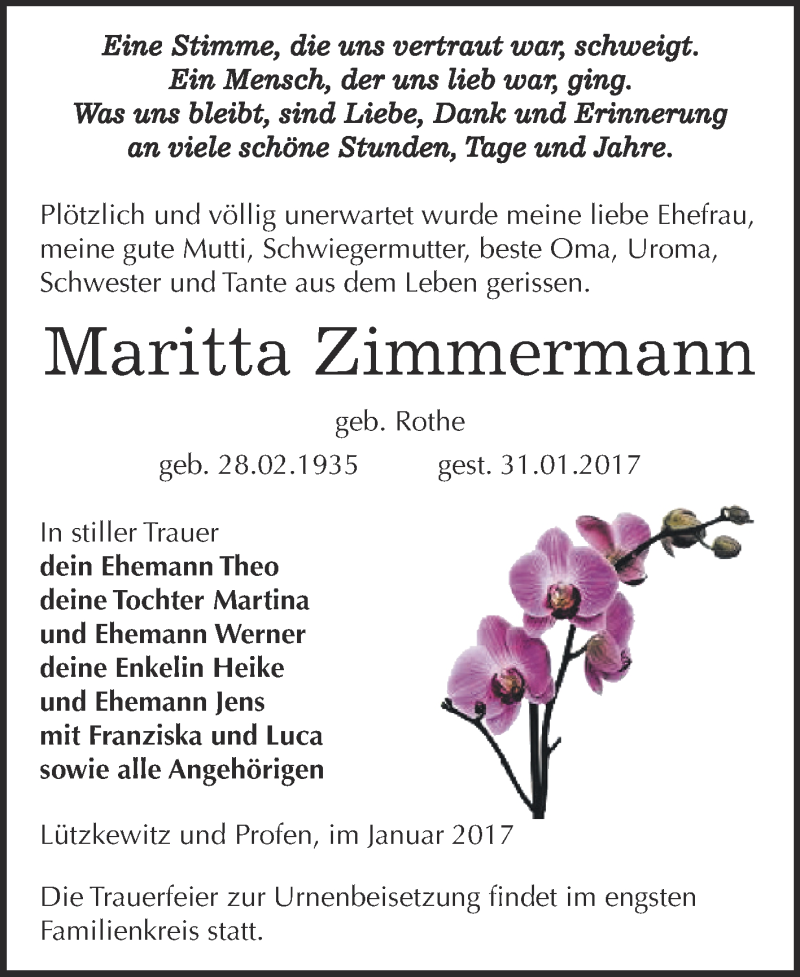 Eine Stimme, die uns vertraut war, schweigt.
Ein Mensch, der uns lieb war, ging.
Was uns bleibt, sind Liebe, Dank und Erinnerung
an viele schöne Stunden, Tage und Jahre.

Plötzlich und völlig unerwartet wurde meine liebe Ehefrau, meine gute Mutti, Schwiegermutter, beste Oma, Uroma, Schwester und Tante aus dem Leben gerissen.

Maritta Zimmermann

geb. Rothe

geb. 28.02.1935 gest. 31.01.2017

In stiller Trauer
dein Ehemann Theo
deine Tochter Martina
und Ehemann Werner
deine Enkelin Heike
und Ehemann Jens
mit Franziska und Luca
sowie alle Angehörigen

Lützkewitz und Profen, im Januar 2017

Die Trauerfeier zur Urnenbeisetzung findet im engsten Familienkreis statt.